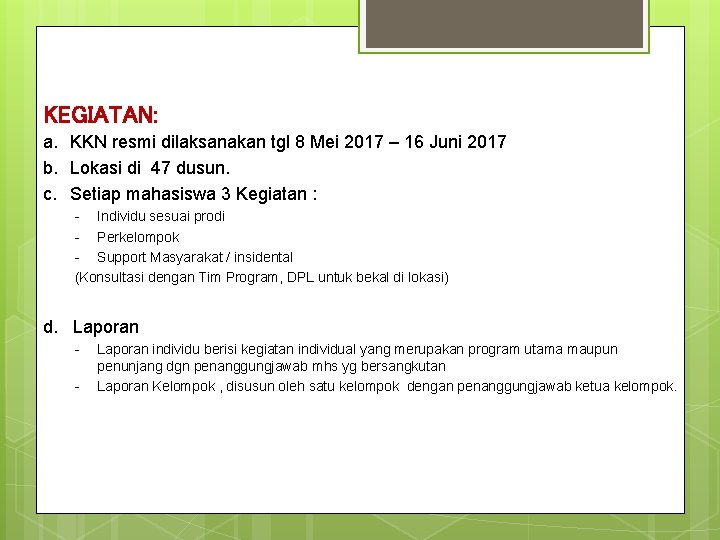 KEGIATAN:

a. KKN resmi dilaksanakan tgl 8 Mei 2017 – 16 Juni 2017

b. Lokasi di 47 dusun.

c. Setiap mahasiswa 3 Kegiatan :

- Individu sesuai prodi
- Perkelompok
- Support Masyarakat / insidental

(Konsultasi dengan Tim Program, DPL untuk bekal di lokasi)

d. Laporan

- Laporan individu berisi kegiatan individual yang merupakan program utama maupun penunjang dgn penanggungjawab mhs yg bersangkutan
- Laporan Kelompok , disusun oleh satu kelompok dengan penanggungjawab ketua kelompok.